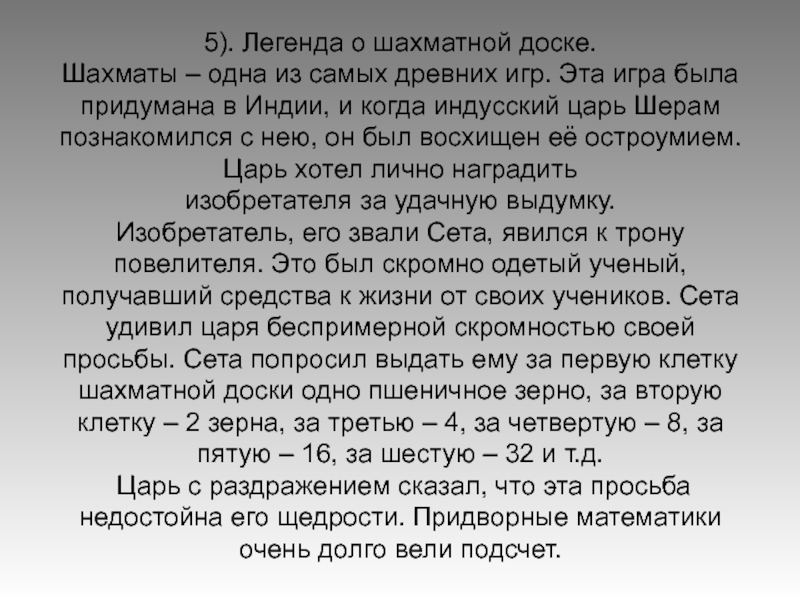 5). Легенда о шахматной доске.
Шахматы – одна из самых древних игр. Эта игра была придумана в Индии, и когда индусский царь Шерам познакомился с нею, он был восхищен её остроумием. Царь хотел лично наградить изобретателя за удачную выдумку.
Изобретатель, его звали Сета, явился к трону повелителя. Это был скромно одетый ученый, получавший средства к жизни от своих учеников. Сета удивил царя беспримерной скромностью своей просьбы. Сета попросил выдать ему за первую клетку шахматной доски одно пшеничное зерно, за вторую клетку – 2 зерна, за третью – 4, за четвертую – 8, за пятую – 16, за шестую – 32 и т.д.
Царь с раздражением сказал, что эта просьба недостойна его щедрости. Придворные математики очень долго вели подсчет.